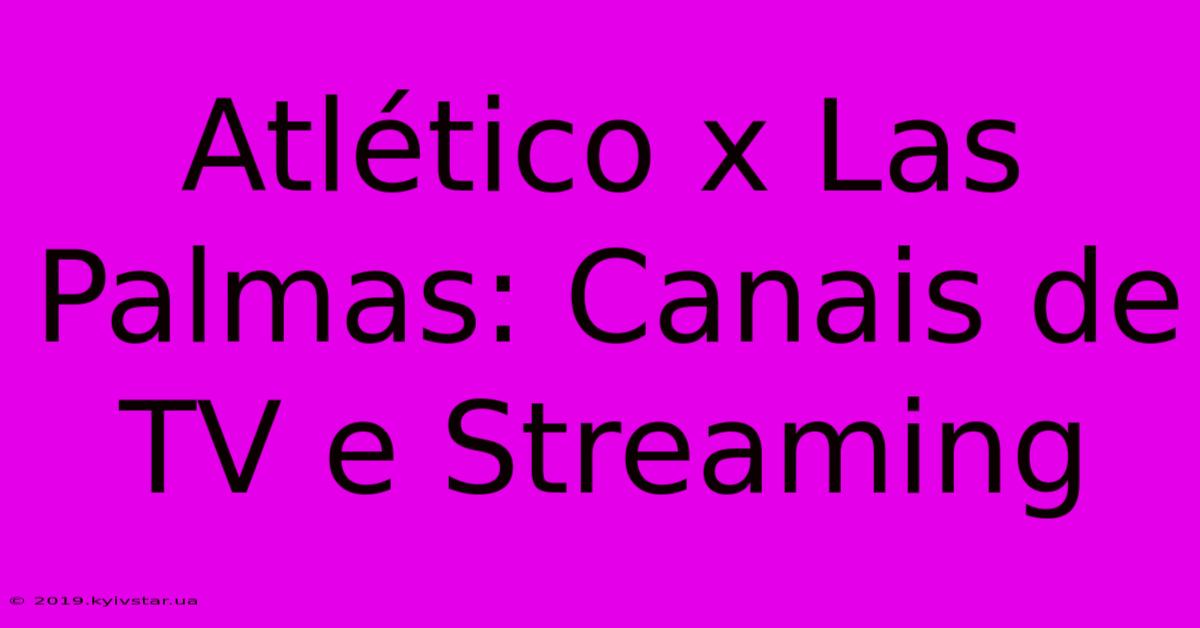 Atlético x Las Palmas: Canais de TV e Streaming

© 2019.kyivstar.ua